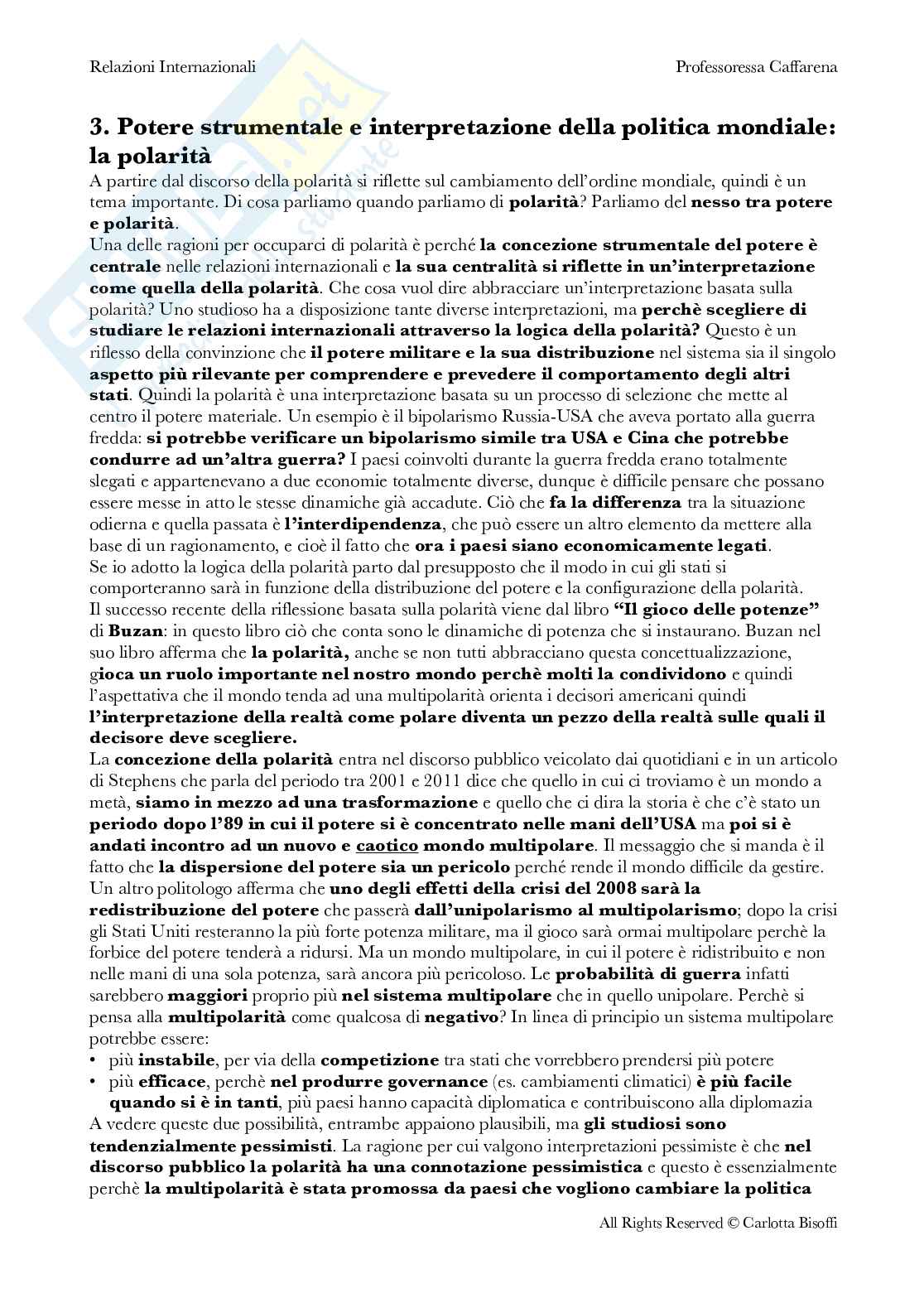 Relazioni Internazionali

Professoressa Caffarena

3. Potere strumentale e interpretazione della politica mondiale: la polarità

A partire dal discorso della polarità si riflette sul cambiamento dell'ordine mondiale, quindi è un tema importante. Di cosa parliamo quando parliamo di polarità? Parliamo del nesso tra potere e polarità.
Una delle ragioni per occuparci di polarità è perché la concezione strumentale del potere è centrale nelle relazioni internazionali e la sua centralità si riflette in un'interpretazione come quella della polarità. Che cosa vuol dire abbracciare un'interpretazione basata sulla polarità? Uno studioso ha a disposizione tante diverse interpretazioni, ma perchè scegliere di studiare le relazioni internazionali attraverso la logica della polarità? Questo è un riflesso della convinzione che il potere militare e la sua distribuzione nel sistema sia il singolo aspetto più rilevante per comprendere e prevedere il comportamento degli altri stati. Quindi la polarità è una interpretazione basata su un processo di selezione che mette al centro il potere materiale. Un esempio è il bipolarismo Russia-USA che aveva portato alla guerra fredda: si potrebbe verificare un bipolarismo simile tra USA e Cina che potrebbe condurre ad un'altra guerra? I paesi coinvolti durante la guerra fredda erano totalmente slegati e appartenevano a due economie totalmente diverse, dunque è difficile pensare che possano essere messe in atto le stesse dinamiche già accadute. Ciò che fa la differenza tra la situazione odierna e quella passata è l'interdipendenza, che può essere un altro elemento da mettere alla base di un ragionamento, e cioè il fatto che ora i paesi siano economicamente legati.
Se io adotto la logica della polarità parto dal presupposto che il modo in cui gli stati si comporteranno sarà in funzione della distribuzione del potere e la configurazione della polarità.
Il successo recente della riflessione basata sulla polarità viene dal libro "Il gioco delle potenze" di Buzan: in questo libro ciò che conta sono le dinamiche di potenza che si instaurano. Buzan nel suo libro afferma che la polarità, anche se non tutti abbracciano questa concettualizzazione, gioca un ruolo importante nel nostro mondo perchè molti la condividono e quindi l'aspettativa che il mondo tenda ad una multipolarità orienta i decisori americani quindi l'interpretazione della realtà come polare diventa un pezzo della realtà sulle quali il decisore deve scegliere.
La concezione della polarità entra nel discorso pubblico veicolato dai quotidiani e in un articolo di Stephens che parla del periodo tra 2001 e 2011 dice che quello in cui ci troviamo è un mondo a metà, siamo in mezzo ad una trasformazione e quello che ci dira la storia è che c'è stato un periodo dopo l'89 in cui il potere si è concentrato nelle mani dell'USA ma poi si è andati incontro ad un nuovo e caotico mondo multipolare. Il messaggio che si manda è il fatto che la dispersione del potere sia un pericolo perché rende il mondo difficile da gestire.
Un altro politologo afferma che uno degli effetti della crisi del 2008 sarà la redistribuzione del potere che passerà dall'unipolarismo al multipolarismo; dopo la crisi gli Stati Uniti resteranno la più forte potenza militare, ma il gioco sarà ormai multipolare perchè la forbice del potere tenderà a ridursi. Ma un mondo multipolare, in cui il potere è ridistribuito e non nelle mani di una sola potenza, sarà ancora più pericoloso. Le probabilità di guerra infatti sarebbero maggiori proprio più nel sistema multipolare che in quello unipolare. Perchè si pensa alla multipolarità come qualcosa di negativo? In linea di principio un sistema multipolare potrebbe essere:
• più instabile, per via della competizione tra stati che vorrebbero prendersi più potere
• più efficace, perchè nel produrre governance (es. cambiamenti climatici) è più facile quando si è in tanti, più paesi hanno capacità diplomatica e contribuiscono alla diplomazia
A vedere queste due possibilità, entrambe appaiono plausibili, ma gli studiosi sono tendenzialmente pessimisti. La ragione per cui valgono interpretazioni pessimiste è che nel discorso pubblico la polarità ha una connotazione pessimistica e questo è essenzialmente perchè la multipolarità è stata promossa da paesi che vogliono cambiare la politica

All Rights Reserved © Carlotta Bisoffi